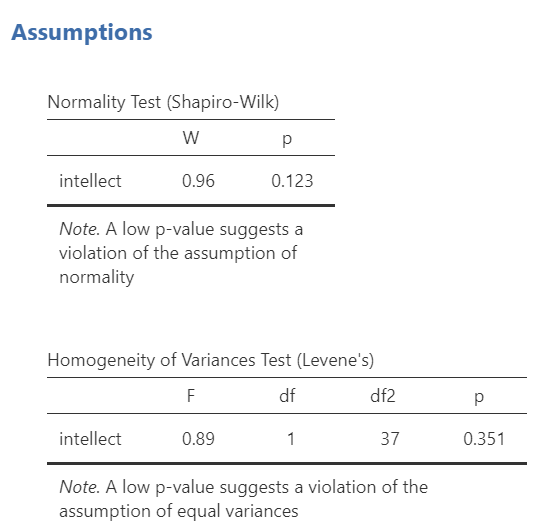 Assumptions

Normality Test (Shapiro-Wilk)

| | W | p |
|---|---|---|
| intellect | 0.96 | 0.123 |

Note. A low p-value suggests a violation of the assumption of normality

Homogeneity of Variances Test (Levene's)

| | F | df | df2 | p |
|---|---|---|---|---|
| intellect | 0.89 | 1 | 37 | 0.351 |

Note. A low p-value suggests a violation of the assumption of equal variances